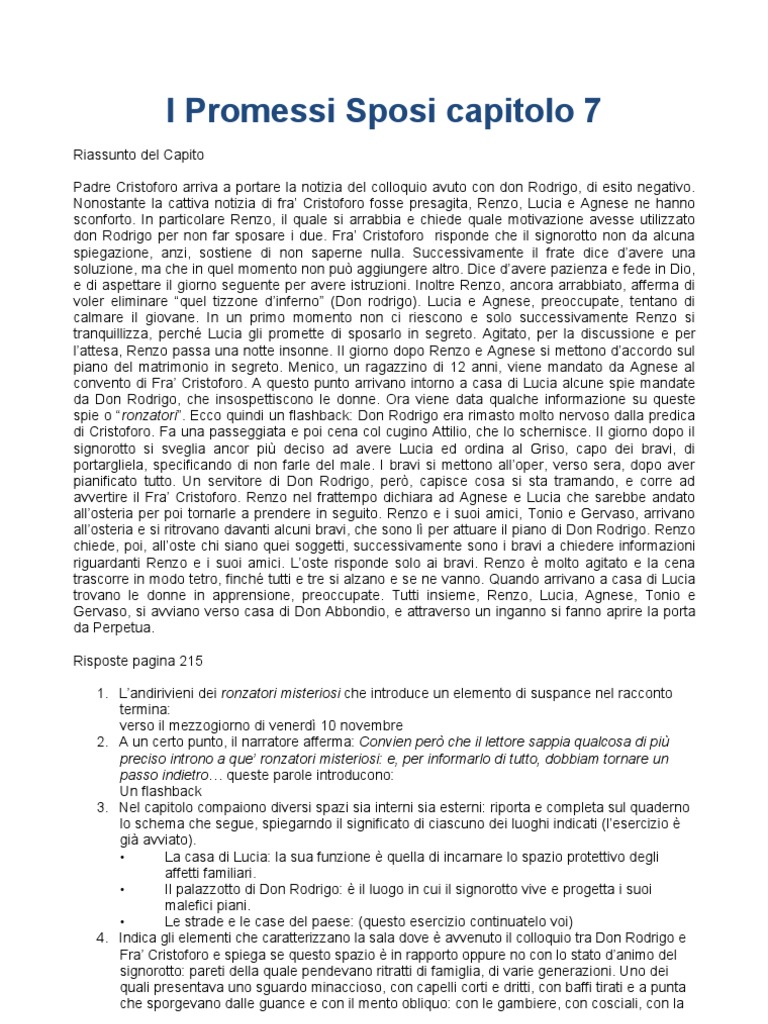 I Promessi Sposi capitolo 7

Riassunto del Capito

Padre Cristoforo arriva a portare la notizia del colloquio avuto con don Rodrigo, di esito negativo. Nonostante la cattiva notizia di fra' Cristoforo fosse presagita, Renzo, Lucia e Agnese ne hanno sconforto. In particolare Renzo, il quale si arrabbia e chiede quale motivazione avesse utilizzato don Rodrigo per non far sposare i due. Fra' Cristoforo risponde che il signorotto non da alcuna spiegazione, anzi, sostiene di non saperne nulla. Successivamente il frate dice d'avere una soluzione, ma che in quel momento non può aggiungere altro. Dice d'avere pazienza e fede in Dio, e di aspettare il giorno seguente per avere istruzioni. Inoltre Renzo, ancora arrabbiato, afferma di voler eliminare "quel tizzone d'inferno" (Don rodrigo). Lucia e Agnese, preoccupate, tentano di calmare il giovane. In un primo momento non ci riescono e solo successivamente Renzo si tranquillizza, perché Lucia gli promette di sposarlo in segreto. Agitato, per la discussione e per l'attesa, Renzo passa una notte insonne. Il giorno dopo Renzo e Agnese si mettono d'accordo sul piano del matrimonio in segreto. Menico, un ragazzino di 12 anni, viene mandato da Agnese al convento di Fra' Cristoforo. A questo punto arrivano intorno a casa di Lucia alcune spie mandate da Don Rodrigo, che insospettiscono le donne. Ora viene data qualche informazione su queste spie o "ronzatori". Ecco quindi un flashback: Don Rodrigo era rimasto molto nervoso dalla predica di Cristoforo. Fa una passeggiata e poi cena col cugino Attilio, che lo schernisce. Il giorno dopo il signorotto si sveglia ancor più deciso ad avere Lucia ed ordina al Griso, capo dei bravi, di portargliela, specificando di non farle del male. I bravi si mettono all'oper, verso sera, dopo aver pianificato tutto. Un servitore di Don Rodrigo, però, capisce cosa si sta tramando, e corre ad avvertire il Fra' Cristoforo. Renzo nel frattempo dichiara ad Agnese e Lucia che sarebbe andato all'osteria per poi tornarle a prendere in seguito. Renzo e i suoi amici, Tonio e Gervaso, arrivano all'osteria e si ritrovano davanti alcuni bravi, che sono lì per attuare il piano di Don Rodrigo. Renzo chiede, poi, all'oste chi siano quei soggetti, successivamente sono i bravi a chiedere informazioni riguardanti Renzo e i suoi amici. L'oste risponde solo ai bravi. Renzo è molto agitato e la cena trascorre in modo tetro, finché tutti e tre si alzano e se ne vanno. Quando arrivano a casa di Lucia trovano le donne in apprensione, preoccupate. Tutti insieme, Renzo, Lucia, Agnese, Tonio e Gervaso, si avviano verso casa di Don Abbondio, e attraverso un inganno si fanno aprire la porta da Perpetua.

Risposte pagina 215

1. L'andirivieni dei ronzatori misteriosi che introduce un elemento di suspance nel racconto termina:
verso il mezzogiorno di venerdì 10 novembre
2. A un certo punto, il narratore afferma: Convien però che il lettore sappia qualcosa di più preciso introno a que' ronzatori misteriosi: e, per informarlo di tutto, dobbiam tornare un passo indietro… queste parole introducono:
Un flashback
3. Nel capitolo compaiono diversi spazi sia interni sia esterni: riporta e completa sul quaderno lo schema che segue, spiegarndo il significato di ciascuno dei luoghi indicati (l'esercizio è già avviato).
• La casa di Lucia: la sua funzione è quella di incarnare lo spazio protettivo degli affetti familiari.
• Il palazzotto di Don Rodrigo: è il luogo in cui il signorotto vive e progetta i suoi malefici piani.
• Le strade e le case del paese: (questo esercizio continuatelo voi)
4. Indica gli elementi che caratterizzano la sala dove è avvenuto il colloquio tra Don Rodrigo e Fra' Cristoforo e spiega se questo spazio è in rapporto oppure no con lo stato d'animo del signorotto: pareti della quale pendevano ritratti di famiglia, di varie generazioni. Uno dei quali presentava uno sguardo minaccioso, con capelli corti e dritti, con baffi tirati e a punta che sporgevano dalle guance e con il mento obliquo: con le gambiere, con cosciali, con la